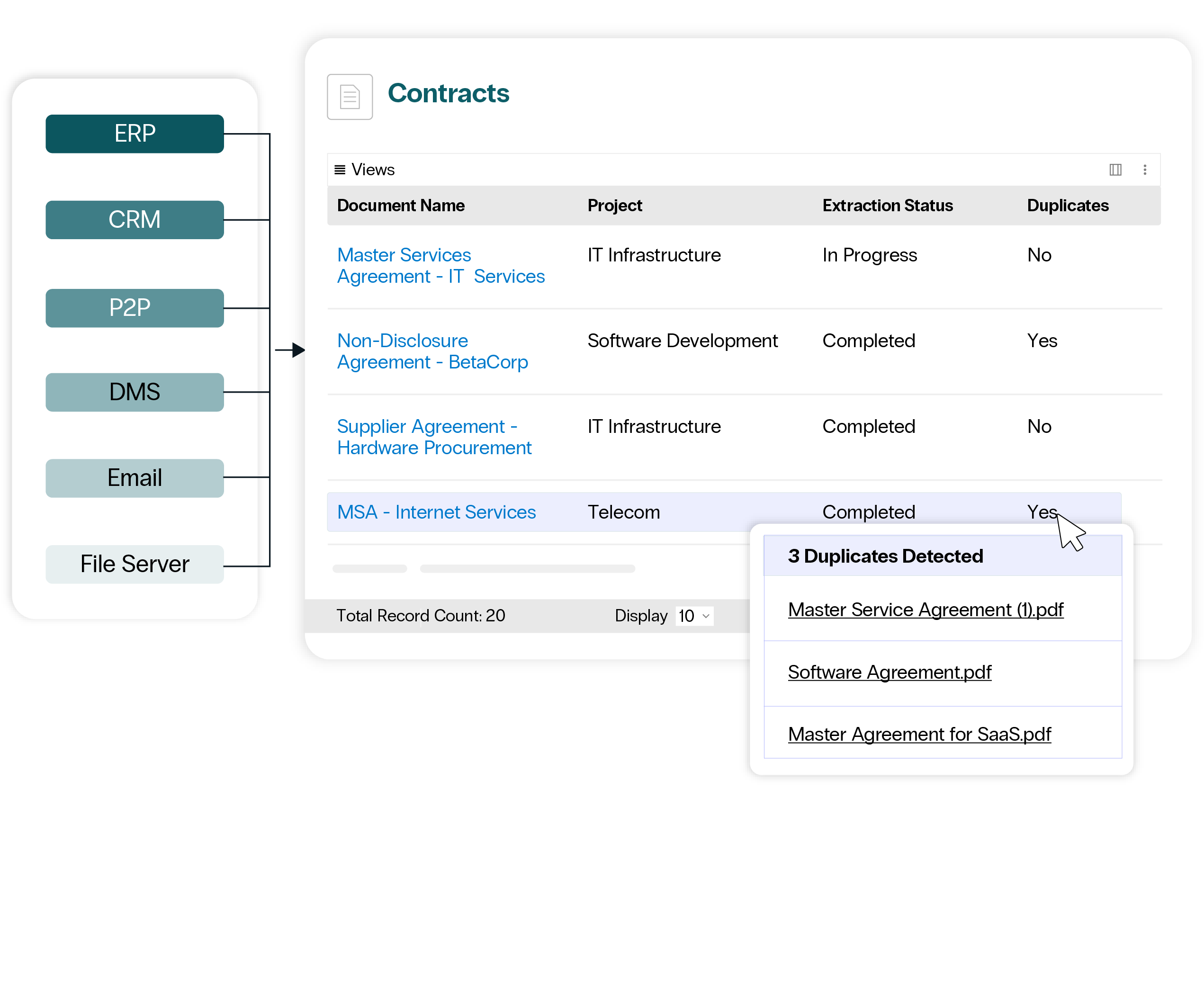 ERP

CRM

P2P

DMS

Email

File Server

Contracts

Views

| Document Name | Project | Extraction Status | Duplicates |
|---|---|---|---|
| Master Services Agreement - IT Services | IT Infrastructure | In Progress | No |
| Non-Disclosure Agreement - BetaCorp | Software Development | Completed | Yes |
| Supplier Agreement - Hardware Procurement | IT Infrastructure | Completed | No |
| MSA - Internet Services | Telecom | Completed | Yes |

Total Record Count: 20

Display 10

3 Duplicates Detected

Master Service Agreement (1).pdf

Software Agreement.pdf

Master Agreement for SaaS.pdf